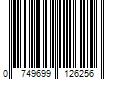 0 749699 126256